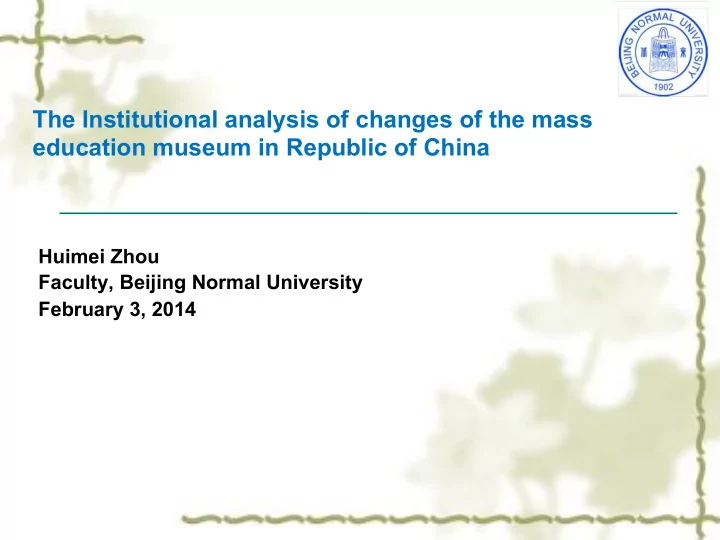 BEIJING NORMAL UNIVERSITY
1902

The Institutional analysis of changes of the mass education museum in Republic of China

Huimei Zhou
Faculty, Beijing Normal University
February 3, 2014